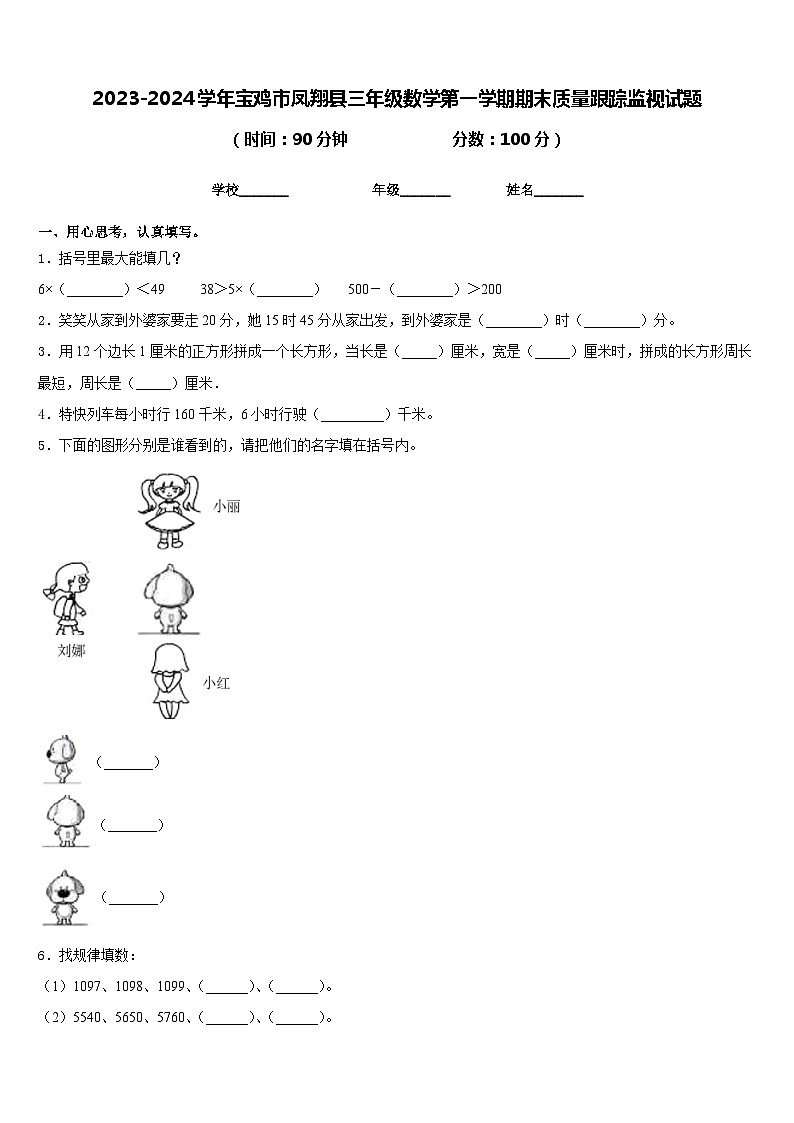 2023-2024学年宝鸡市凤翔县三年级数学第一学期期末质量跟踪监视试题

（时间：90分钟　　　　分数：100分）

学校_______　　　年级_______　　　姓名_______

一、用心思考，认真填写。

1．括号里最大能填几？

6×（________）<49　　38>5×（________）　　500－（________）>200

2．笑笑从家到外婆家要走20分，她15时45分从家出发，到外婆家是（________）时（________）分。

3．用12个边长1厘米的正方形拼成一个长方形，当长是（_____）厘米，宽是（_____）厘米时，拼成的长方形周长最短，周长是（_____）厘米．

4．特快列车每小时行160千米，6小时行驶（_________）千米。

5．下面的图形分别是谁看到的，请把他们的名字填在括号内。

小丽

刘娜

小红

（_______）

（_______）

（_______）

6．找规律填数：

（1）1097、1098、1099、（______）、（______）。

（2）5540、5650、5760、（______）、（______）。